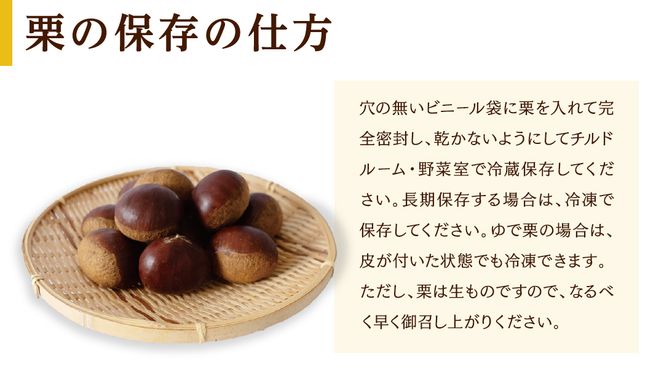 栗の保存の仕方

穴の無いビニール袋に栗を入れて完全密封し、乾かないようにしてチルドルーム・野菜室で冷蔵保存してください。長期保存する場合は、冷凍で保存してください。ゆで栗の場合は、皮が付いた状態でも冷凍できます。ただし、栗は生ものですので、なるべく早く御召し上がりください。